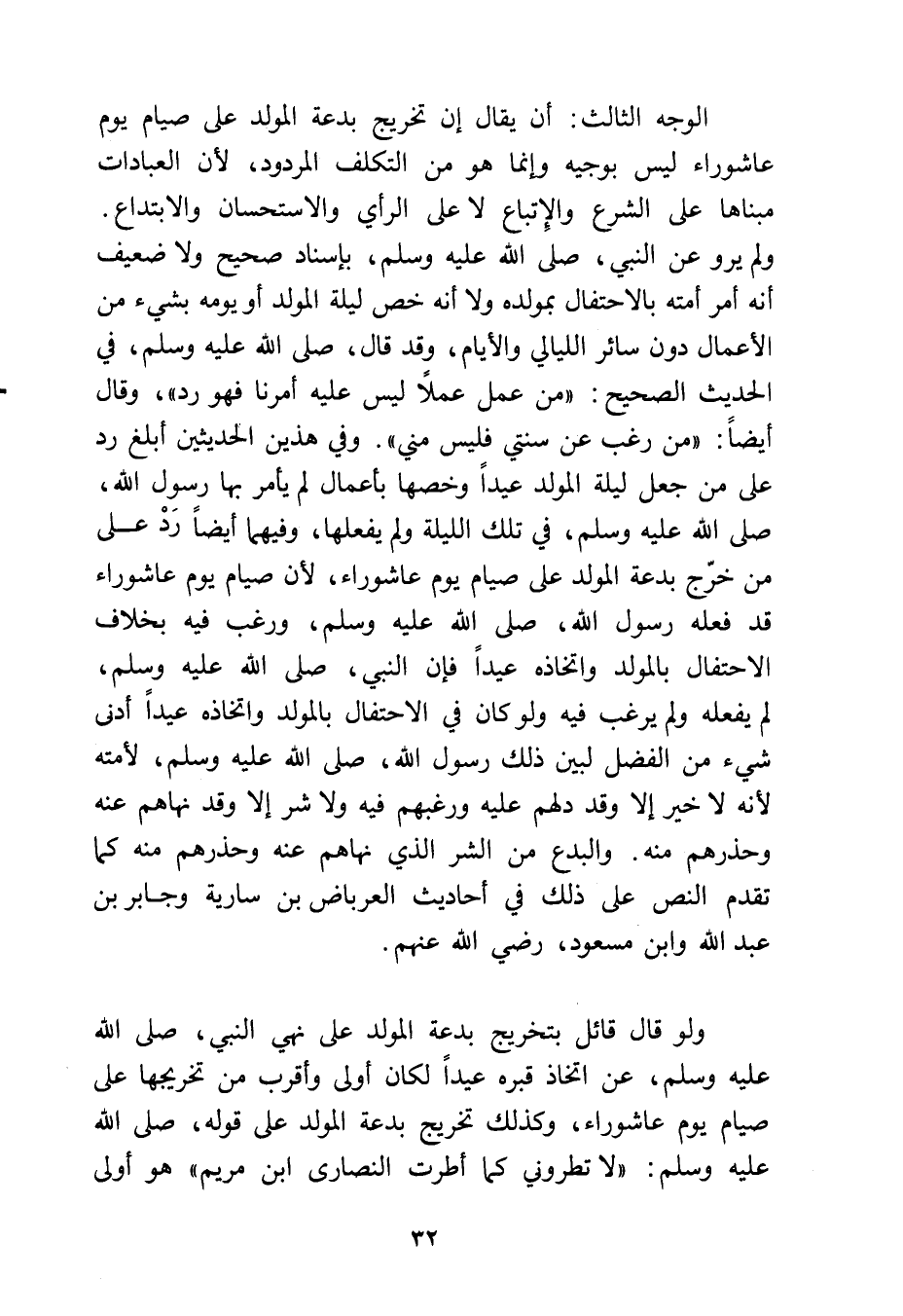 الوجه الثالث: أن يقال إن تخريج بدعة المولد على صيام يوم عاشوراء ليس بوجيه وإنما هو من التكلف المردود، لأن العبادات مبناها على الشرع والإتباع لا على الرأي والاستحسان والابتداع. ولم يرو عن النبي، صلى الله عليه وسلم، بإسناد صحيح ولا ضعيف أنه أمر أمته بالاحتفال بمولده ولا أنه خص ليلة المولد أو يومه بشيء من الأعمال دون سائر الليالي والأيام، وقد قال، صلى الله عليه وسلم، في الحديث الصحيح: «من عمل عملاً ليس عليه أمرنا فهو رد»، وقال أيضاً: «من رغب عن سنتي فليس مني». وفي هذين الحديثين أبلغ رد على من جعل ليلة المولد عيداً وخصها بأعمال لم يأمر بها رسول الله، صلى الله عليه وسلم، في تلك الليلة ولم يفعلها، وفيهما أيضاً رَدْ على من خرّج بدعة المولد على صيام يوم عاشوراء، لأن صيام يوم عاشوراء قد فعله رسول الله، صلى الله عليه وسلم، ورغب فيه بخلاف الاحتفال بالمولد واتخاذه عيداً فإن النبي، صلى الله عليه وسلم، لم يفعله ولم يرغب فيه ولو كان في الاحتفال بالمولد واتخاذه عيداً أدنى شيء من الفضل لبين ذلك رسول الله، صلى الله عليه وسلم، لأمته لأنه لا خير إلا وقد دلهم عليه ورغبهم فيه ولا شر إلا وقد نهاهم عنه وحذرهم منه. والبدع من الشر الذي نهاهم عنه وحذرهم منه كما تقدم النص على ذلك في أحاديث العرباض بن سارية وجابر بن عبد الله وابن مسعود، رضي الله عنهم.

ولو قال قائل بتخريج بدعة المولد على نهي النبي، صلى الله عليه وسلم، عن اتخاذ قبره عيداً لكان أولى وأقرب من تخريجها على صيام يوم عاشوراء، وكذلك تخريج بدعة المولد على قوله، صلى الله عليه وسلم: «لا تطروني كما أطرت النصارى ابن مريم» هو أولى

٣٢